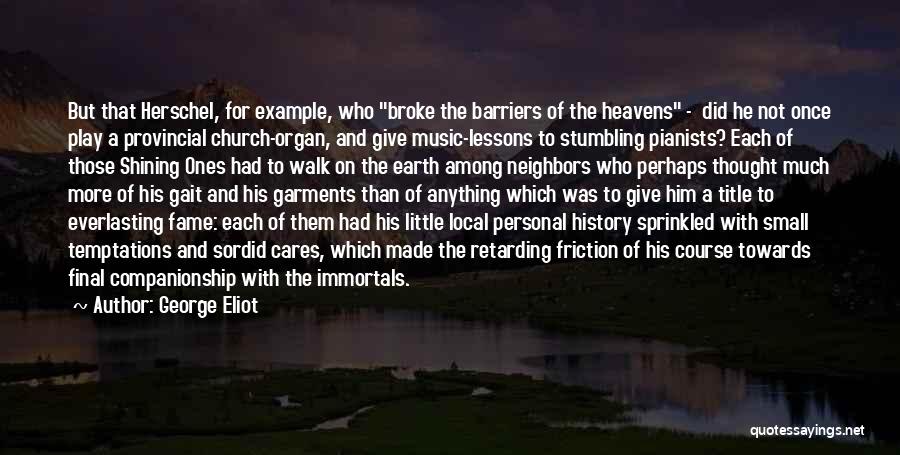 But that Herschel, for example, who "broke the barriers of the heavens" - did he not once play a provincial church-organ, and give music-lessons to stumbling pianists? Each of those Shining Ones had to walk on the earth among neighbors who perhaps thought much more of his gait and his garments than of anything which was to give him a title to everlasting fame: each of them had his little local personal history sprinkled with small temptations and sordid cares, which made the retarding friction of his course towards final companionship with the immortals.

~ Author: George Eliot

quotessayings.net